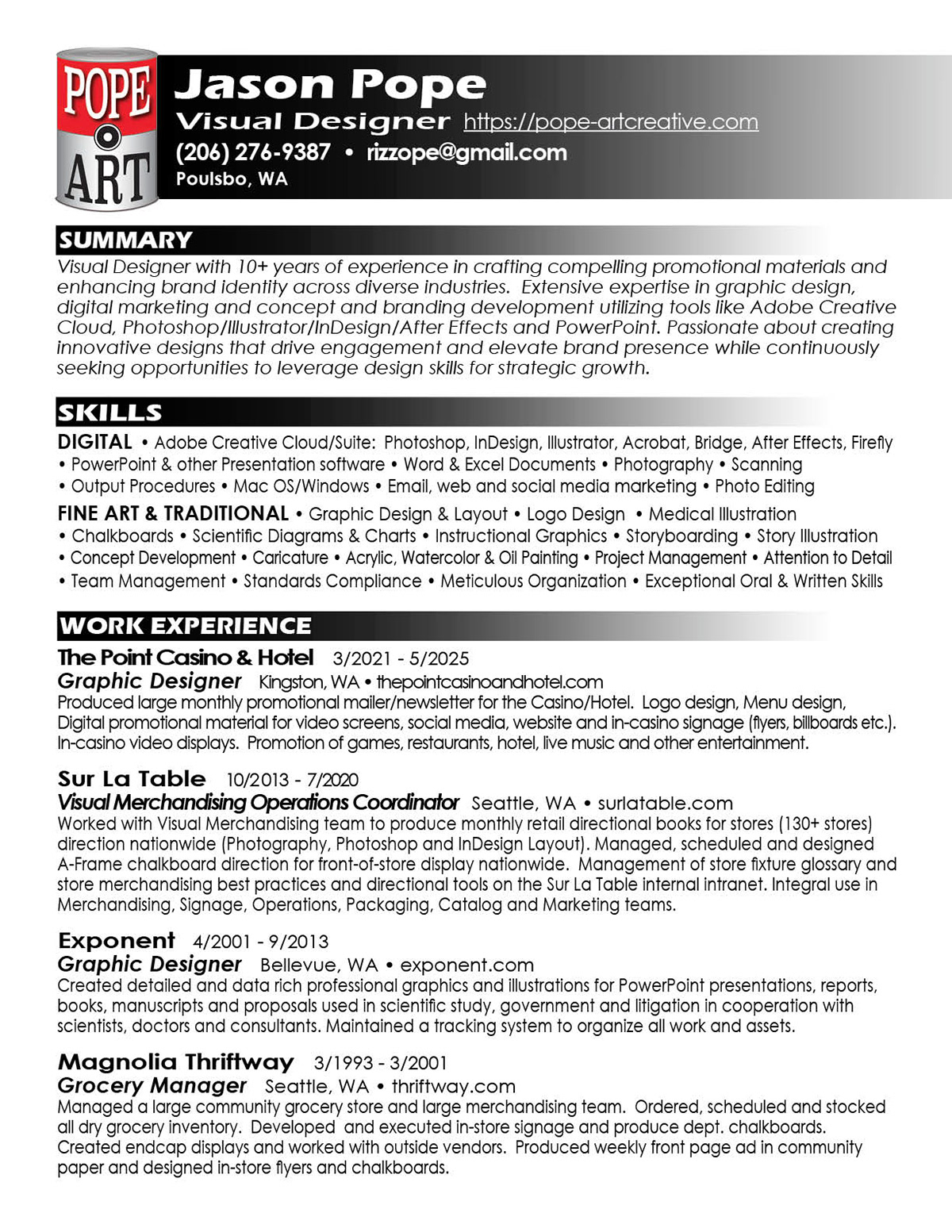 POPE
ART

Jason Pope
Visual Designer https://pope-artcreative.com
(206) 276-9387 • rizzope@gmail.com
Poulsbo, WA

SUMMARY
Visual Designer with 10+ years of experience in crafting compelling promotional materials and enhancing brand identity across diverse industries. Extensive expertise in graphic design, digital marketing and concept and branding development utilizing tools like Adobe Creative Cloud, Photoshop/Illustrator/InDesign/After Effects and PowerPoint. Passionate about creating innovative designs that drive engagement and elevate brand presence while continuously seeking opportunities to leverage design skills for strategic growth.

SKILLS
DIGITAL • Adobe Creative Cloud/Suite: Photoshop, InDesign, Illustrator, Acrobat, Bridge, After Effects, Firefly • PowerPoint & other Presentation software • Word & Excel Documents • Photography • Scanning • Output Procedures • Mac OS/Windows • Email, web and social media marketing • Photo Editing

FINE ART & TRADITIONAL • Graphic Design & Layout • Logo Design • Medical Illustration • Chalkboards • Scientific Diagrams & Charts • Instructional Graphics • Storyboarding • Story Illustration • Concept Development • Caricature • Acrylic, Watercolor & Oil Painting • Project Management • Attention to Detail • Team Management • Standards Compliance • Meticulous Organization • Exceptional Oral & Written Skills

WORK EXPERIENCE
The Point Casino & Hotel 3/2021 - 5/2025
Graphic Designer Kingston, WA • thepointcasinoandhotel.com
Produced large monthly promotional mailer/newsletter for the Casino/Hotel. Logo design, Menu design, Digital promotional material for video screens, social media, website and in-casino signage (flyers, billboards etc.). In-casino video displays. Promotion of games, restaurants, hotel, live music and other entertainment.

Sur La Table 10/2013 - 7/2020
Visual Merchandising Operations Coordinator Seattle, WA • surlatable.com
Worked with Visual Merchandising team to produce monthly retail directional books for stores (130+ stores) direction nationwide (Photography, Photoshop and InDesign Layout). Managed, scheduled and designed A-Frame chalkboard direction for front-of-store display nationwide. Management of store fixture glossary and store merchandising best practices and directional tools on the Sur La Table internal intranet. Integral use in Merchandising, Signage, Operations, Packaging, Catalog and Marketing teams.

Exponent 4/2001 - 9/2013
Graphic Designer Bellevue, WA • exponent.com
Created detailed and data rich professional graphics and illustrations for PowerPoint presentations, reports, books, manuscripts and proposals used in scientific study, government and litigation in cooperation with scientists, doctors and consultants. Maintained a tracking system to organize all work and assets.

Magnolia Thriftway 3/1993 - 3/2001
Grocery Manager Seattle, WA • thriftway.com
Managed a large community grocery store and large merchandising team. Ordered, scheduled and stocked all dry grocery inventory. Developed and executed in-store signage and produce dept. chalkboards. Created endcap displays and worked with outside vendors. Produced weekly front page ad in community paper and designed in-store flyers and chalkboards.